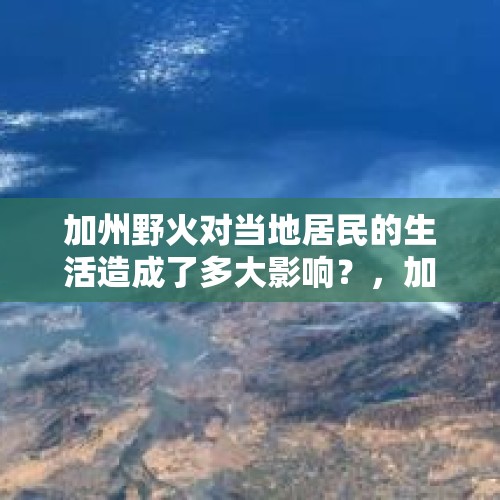 加州野火对当地居民的生活造成了多大影响？，加